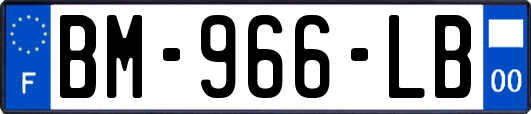 F

BM-966-LB

00